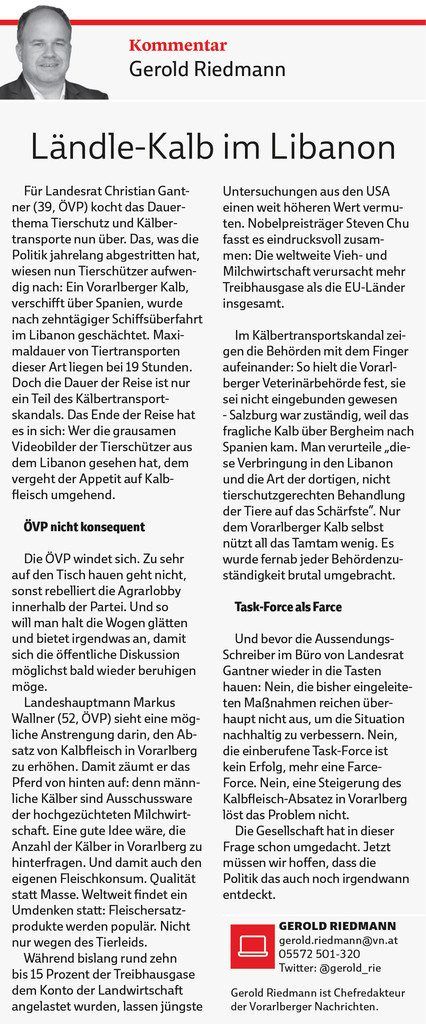 Kommentar
Gerold Riedmann

Ländle-Kalb im Libanon

Für Landesrat Christian Gantner (39, ÖVP) kocht das Dauerthema Tierschutz und Kälbertransporte nun über. Das, was die Politik jahrelang abgestritten hat, wiesen nun Tierschützer aufwendig nach: Ein Vorarlberger Kalb, verschifft über Spanien, wurde nach zehntägiger Schiffsüberfahrt im Libanon geschächtet. Maximaldauer von Tiertransporten dieser Art liegen bei 19 Stunden. Doch die Dauer der Reise ist nur ein Teil des Kälbertransportskandals. Das Ende der Reise hat es in sich: Wer die grausamen Videobilder der Tierschützer aus dem Libanon gesehen hat, dem vergeht der Appetit auf Kalbfleisch umgehend.

ÖVP nicht konsequent

Die ÖVP windet sich. Zu sehr auf den Tisch hauen geht nicht, sonst rebelliert die Agrarlobby innerhalb der Partei. Und so will man halt die Wogen glätten und bietet irgendwas an, damit sich die öffentliche Diskussion möglichst bald wieder beruhigen möge.

Landeshauptmann Markus Wallner (52, ÖVP) sieht eine mögliche Anstrengung darin, den Absatz von Kalbfleisch in Vorarlberg zu erhöhen. Damit zäumt er das Pferd von hinten auf: denn männliche Kälber sind Ausschussware der hochgezüchteten Milchwirtschaft. Eine gute Idee wäre, die Anzahl der Kälber in Vorarlberg zu hinterfragen. Und damit auch den eigenen Fleischkonsum. Qualität statt Masse. Weltweit findet ein Umdenken statt: Fleischersatzprodukte werden populär. Nicht nur wegen des Tierleids.

Während bislang rund zehn bis 15 Prozent der Treibhausgase dem Konto der Landwirtschaft angelastet wurden, lassen jüngste Untersuchungen aus den USA einen weit höheren Wert vermuten. Nobelpreisträger Steven Chu fasst es eindrucksvoll zusammen: Die weltweite Vieh- und Milchwirtschaft verursacht mehr Treibhausgase als die EU-Länder insgesamt.

Im Kälbertransportskandal zeigen die Behörden mit dem Finger aufeinander: So hielt die Vorarlberger Veterinärbehörde fest, sie sei nicht eingebunden gewesen - Salzburg war zuständig, weil das fragliche Kalb über Bergheim nach Spanien kam. Man verurteile „diese Verbringung in den Libanon und die Art der dortigen, nicht tierschutzgerechten Behandlung der Tiere auf das Schärfste". Nur dem Vorarlberger Kalb selbst nützt all das Tamtam wenig. Es wurde fernab jeder Behördenzuständigkeit brutal umgebracht.

Task-Force als Farce

Und bevor die Aussendungs-Schreiber im Büro von Landesrat Gantner wieder in die Tasten hauen: Nein, die bisher eingeleiteten Maßnahmen reichen überhaupt nicht aus, um die Situation nachhaltig zu verbessern. Nein, die einberufene Task-Force ist kein Erfolg, mehr eine Farce-Force. Nein, eine Steigerung des Kalbfleisch-Absatez in Vorarlberg löst das Problem nicht.

Die Gesellschaft hat in dieser Frage schon umgedacht. Jetzt müssen wir hoffen, dass die Politik das auch noch irgendwann entdeckt.

GEROLD RIEDMANN
gerold.riedmann@vn.at
05572 501-320
Twitter: @gerold_rie

Gerold Riedmann ist Chefredakteur der Vorarlberger Nachrichten.